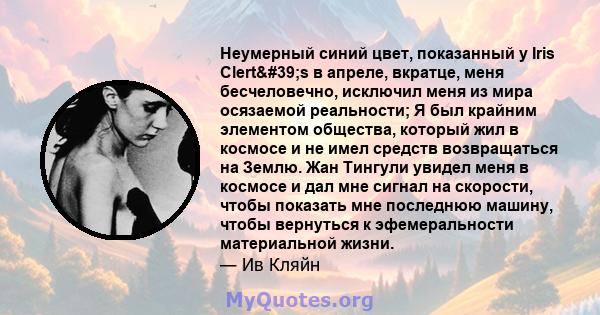 Неумерный синий цвет, показанный у Iris Clert&#39;s в апреле, вкратце, меня бесчеловечно, исключил меня из мира осязаемой реальности; Я был крайним элементом общества, который жил в космосе и не имел средств возвращаться на Землю. Жан Тингули увидел меня в космосе и дал мне сигнал на скорости, чтобы показать мне последнюю машину, чтобы вернуться к эфемеральности материальной жизни.
— Ив Кляйн

MyQuotes.org